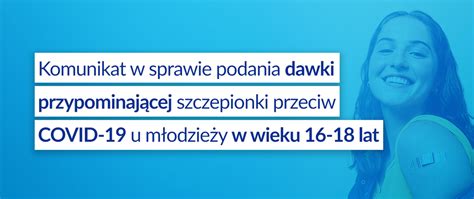 Komunikat w sprawie podania dawki przypominającej szczepionki przeciw COVID-19 u młodzieży w wieku 16-18 lat